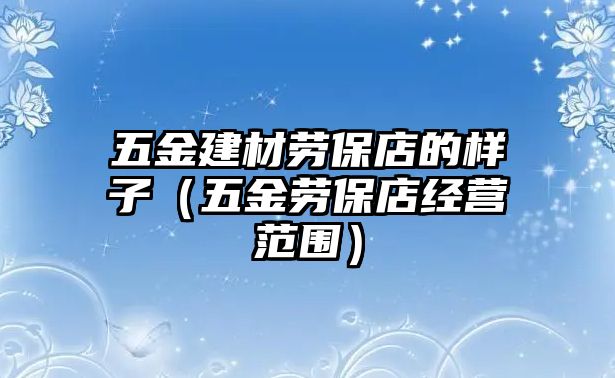 五金建材劳保店的样子（五金劳保店经营范围）